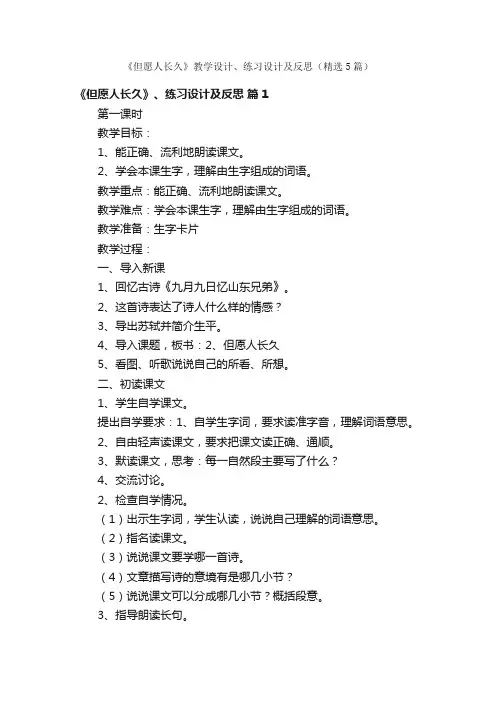 《但愿人长久》教学设计、练习设计及反思（精选5篇）

《但愿人长久》、练习设计及反思 篇1

第一课时

教学目标：

1、能正确、流利地朗读课文。

2、学会本课生字，理解由生字组成的词语。

教学重点：能正确、流利地朗读课文。

教学难点：学会本课生字，理解由生字组成的词语。

教学准备：生字卡片

教学过程：

一、导入新课

1、回忆古诗《九月九日忆山东兄弟》。

2、这首诗表达了诗人什么样的情感？

3、导出苏轼并简介生平。

4、导入课题，板书：2、但愿人长久

5、看图、听歌说说自己的所看、所想。

二、初读课文

1、学生自学课文。

提出自学要求：1、自学生字词，要求读准字音，理解词语意思。

2、自由轻声读课文，要求把课文读正确、通顺。

3、默读课文，思考：每一自然段主要写了什么？

4、交流讨论。

2、检查自学情况。

（1）出示生字词，学生认读，说说自己理解的词语意思。

（2）指名读课文。

（3）说说课文要学哪一首诗。

（4）文章描写诗的意境有是哪几小节？

（5）说说课文可以分成哪几小节？概括段意。

3、指导朗读长句。